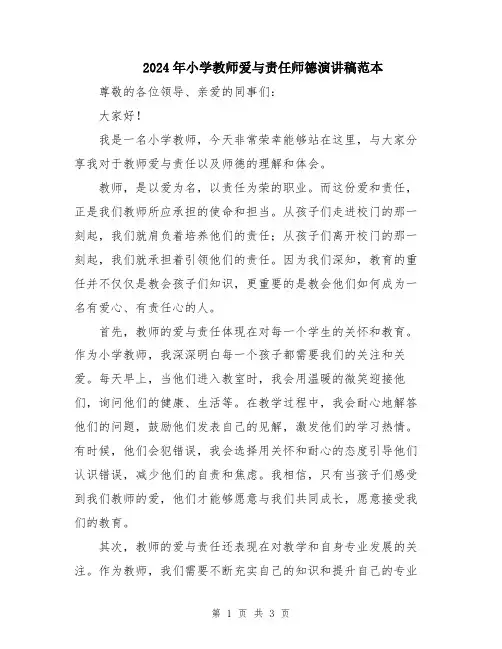 2024年小学教师爱与责任师德演讲稿范本

尊敬的各位领导、亲爱的同事们：

大家好！

我是一名小学教师，今天非常荣幸能够站在这里，与大家分享我对于教师爱与责任以及师德的理解和体会。

教师，是以爱为名，以责任为荣的职业。而这份爱和责任，正是我们教师所应承担的使命和担当。从孩子们走进校门的那一刻起，我们就肩负着培养他们的责任；从孩子们离开校门的那一刻起，我们就承担着引领他们的责任。因为我们深知，教育的重任并不仅仅是教会孩子们知识，更重要的是教会他们如何成为一名有爱心、有责任心的人。

首先，教师的爱与责任体现在对每一个学生的关怀和教育。作为小学教师，我深深明白每一个孩子都需要我们的关注和关爱。每天早上，当他们进入教室时，我会用温暖的微笑迎接他们，询问他们的健康、生活等。在教学过程中，我会耐心地解答他们的问题，鼓励他们发表自己的见解，激发他们的学习热情。有时候，他们会犯错误，我会选择用关怀和耐心的态度引导他们认识错误，减少他们的自责和焦虑。我相信，只有当孩子们感受到我们教师的爱，他们才能够愿意与我们共同成长，愿意接受我们的教育。

其次，教师的爱与责任还表现在对教学和自身专业发展的关注。作为教师，我们需要不断充实自己的知识和提升自己的专业

第 1 页 共 3 页